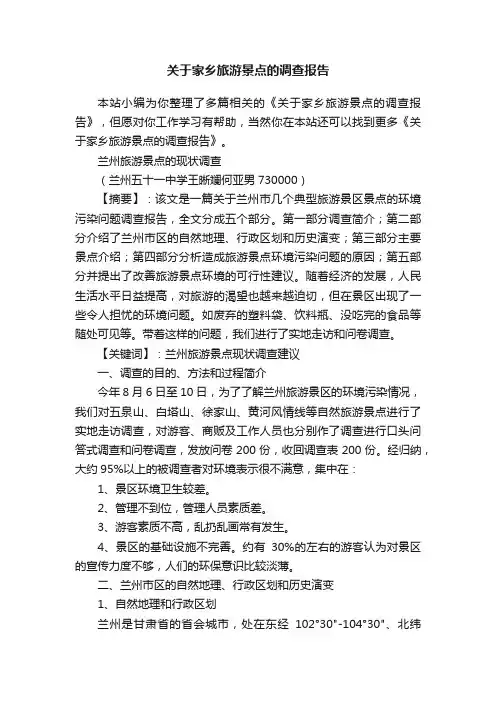 关于家乡旅游景点的调查报告

本站小编为你整理了多篇相关的《关于家乡旅游景点的调查报告》，但愿对你工作学习有帮助，当然你在本站还可以找到更多《关于家乡旅游景点的调查报告》。

兰州旅游景点的现状调查

（兰州五十一中学王晰斓何亚男 730000）

【摘要】：该文是一篇关于兰州市几个典型旅游景区景点的环境污染问题调查报告，全文分成五个部分。第一部分调查简介；第二部分介绍了兰州市区的自然地理、行政区划和历史演变；第三部分主要景点介绍；第四部分分析造成旅游景点环境污染问题的原因；第五部分并提出了改善旅游景点环境的可行性建议。随着经济的发展，人民生活水平日益提高，对旅游的渴望也越来越迫切，但在景区出现了一些令人担忧的环境问题。如废弃的塑料袋、饮料瓶、没吃完的食品等随处可见等。带着这样的问题，我们进行了实地走访和问卷调查。

【关键词】：兰州旅游景点现状调查建议

一、调查的目的、方法和过程简介

今年 8 月 6 日至 10 日，为了了解兰州旅游景区的环境污染情况，我们对五泉山、白塔山、徐家山、黄河风情线等自然旅游景点进行了实地走访调查，对游客、商贩及工作人员也分别作了调查进行口头问答式调查和问卷调查，发放问卷 200 份，收回调查表 200 份。经归纳，大约 95%以上的被调查者对环境表示很不满意，集中在：

1、景区环境卫生较差。

2、管理不到位，管理人员素质差。

3、游客素质不高，乱扔乱画常有发生。

4、景区的基础设施不完善。约有 30%的左右的游客认为对景区的宣传力度不够，人们的环保意识比较淡薄。

二、兰州市区的自然地理、行政区划和历史演变

1、自然地理和行政区划

兰州是甘肃省的省会城市，处在东经 102°30"-104°30"、北纬